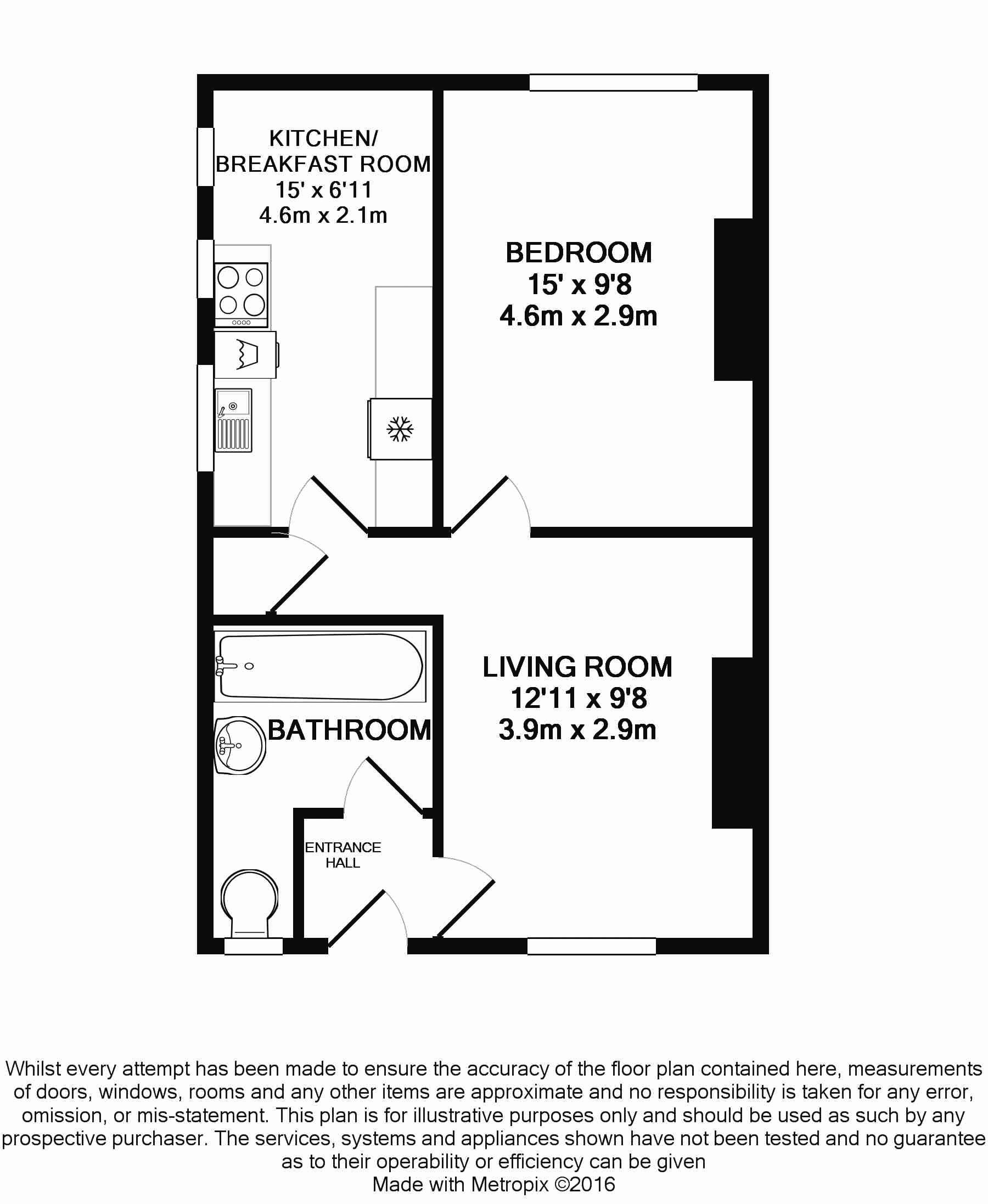 KITCHEN/
BREAKFAST ROOM
15' x 6'11
4.6m x 2.1m

BEDROOM
15' x 9'8
4.6m x 2.9m

LIVING ROOM
12'11 x 9'8
3.9m x 2.9m

BATHROOM

ENTRANCE
HALL

Whilst every attempt has been made to ensure the accuracy of the floor plan contained here, measurements of doors, windows, rooms and any other items are approximate and no responsibility is taken for any error, omission, or mis-statement. This plan is for illustrative purposes only and should be used as such by any prospective purchaser. The services, systems and appliances shown have not been tested and no guarantee as to their operability or efficiency can be given
Made with Metropix ©2016